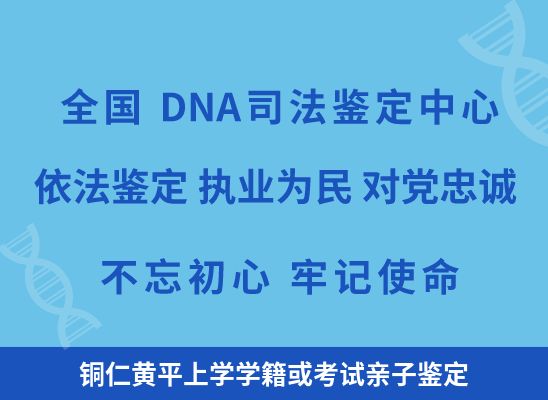 全国 DNA司法鉴定中心

依法鉴定 执业为民 对党忠诚

不忘初心 牢记使命

铜仁黄平上学学籍或考试亲子鉴定